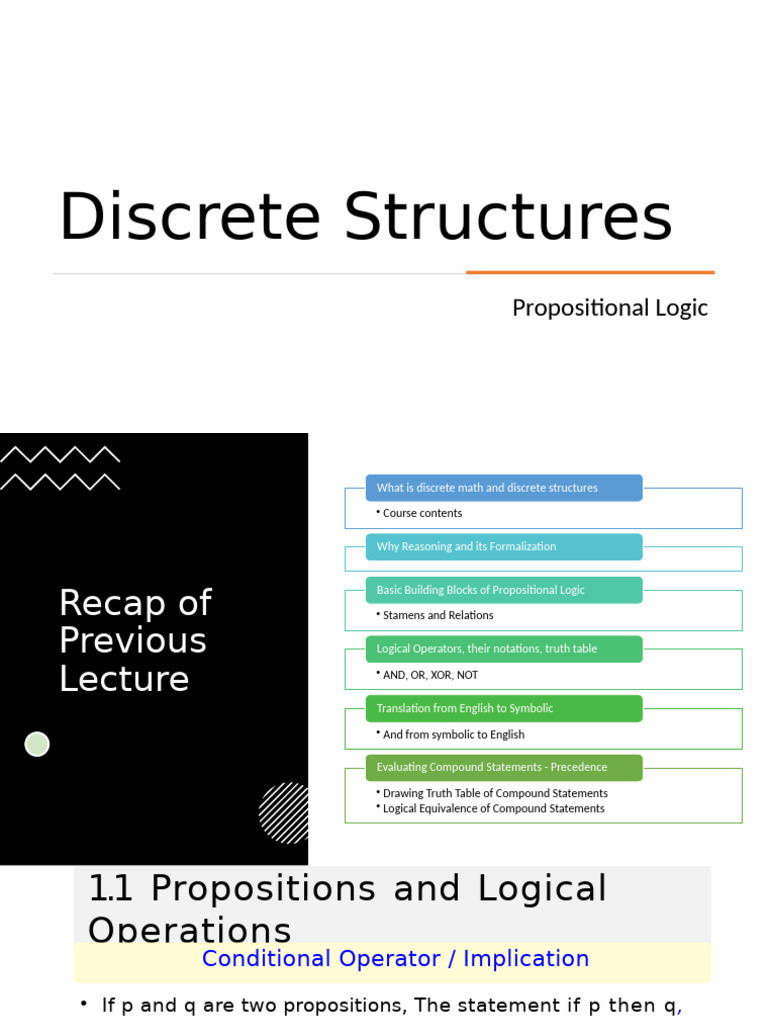 Discrete Structures

Propositional Logic

Recap of Previous Lecture

What is discrete math and discrete structures

• Course contents

Why Reasoning and its Formalization

Basic Building Blocks of Propositional Logic

• Stamens and Relations

Logical Operators, their notations, truth table

• AND, OR, XOR, NOT

Translation from English to Symbolic

• And from symbolic to English

Evaluating Compound Statements - Precedence

• Drawing Truth Table of Compound Statements
• Logical Equivalence of Compound Statements

1.1 Propositions and Logical Operations

Conditional Operator / Implication

• If p and q are two propositions, The statement if p then q,